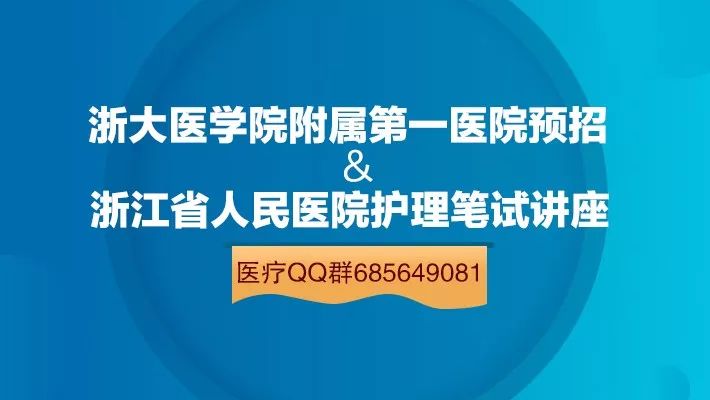 浙大医学院附属第一医院预招
&
浙江省人民医院护理笔试讲座

医疗QQ群685649081